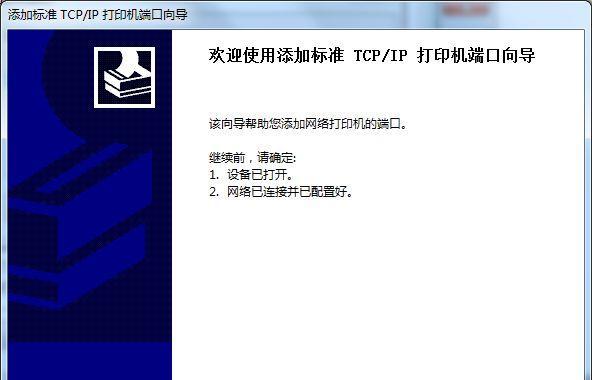 添加标准 TCP/IP 打印机端口向导

欢迎使用添加标准 TCP/IP 打印机端口向导

该向导帮助您添加网络打印机的端口。

继续前，请确定:
1. 设备已打开。
2. 网络已连接并已配置好。